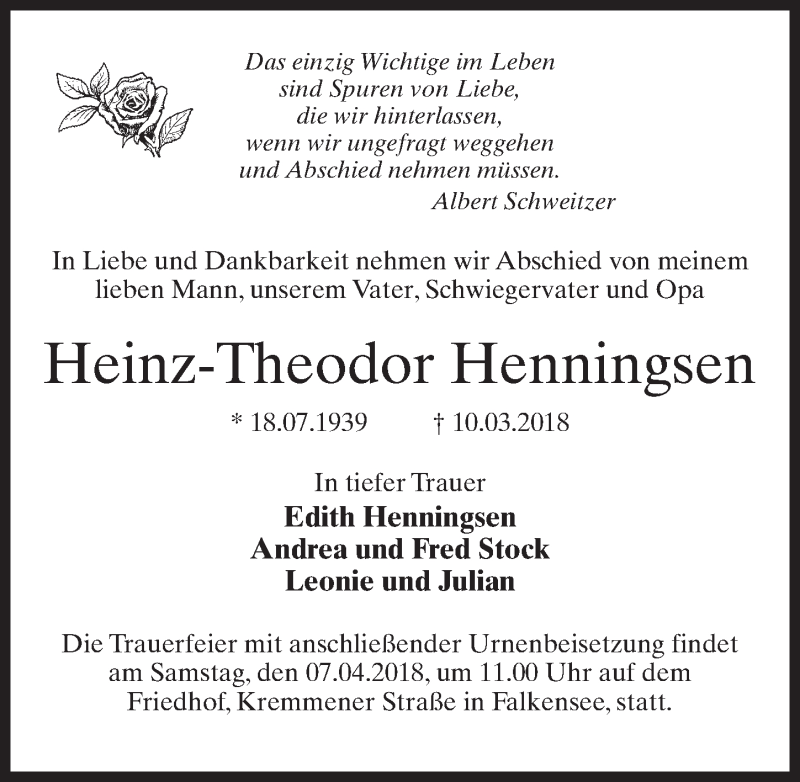 Das einzig Wichtige im Leben
sind Spuren von Liebe,
die wir hinterlassen,
wenn wir ungefragt weggehen
und Abschied nehmen müssen.
Albert Schweitzer

In Liebe und Dankbarkeit nehmen wir Abschied von meinem lieben Mann, unserem Vater, Schwiegervater und Opa

Heinz-Theodor Henningsen

* 18.07.1939 † 10.03.2018

In tiefer Trauer
Edith Henningsen
Andrea und Fred Stock
Leonie und Julian

Die Trauerfeier mit anschließender Urnenbeisetzung findet am Samstag, den 07.04.2018, um 11.00 Uhr auf dem Friedhof, Kremmener Straße in Falkensee, statt.